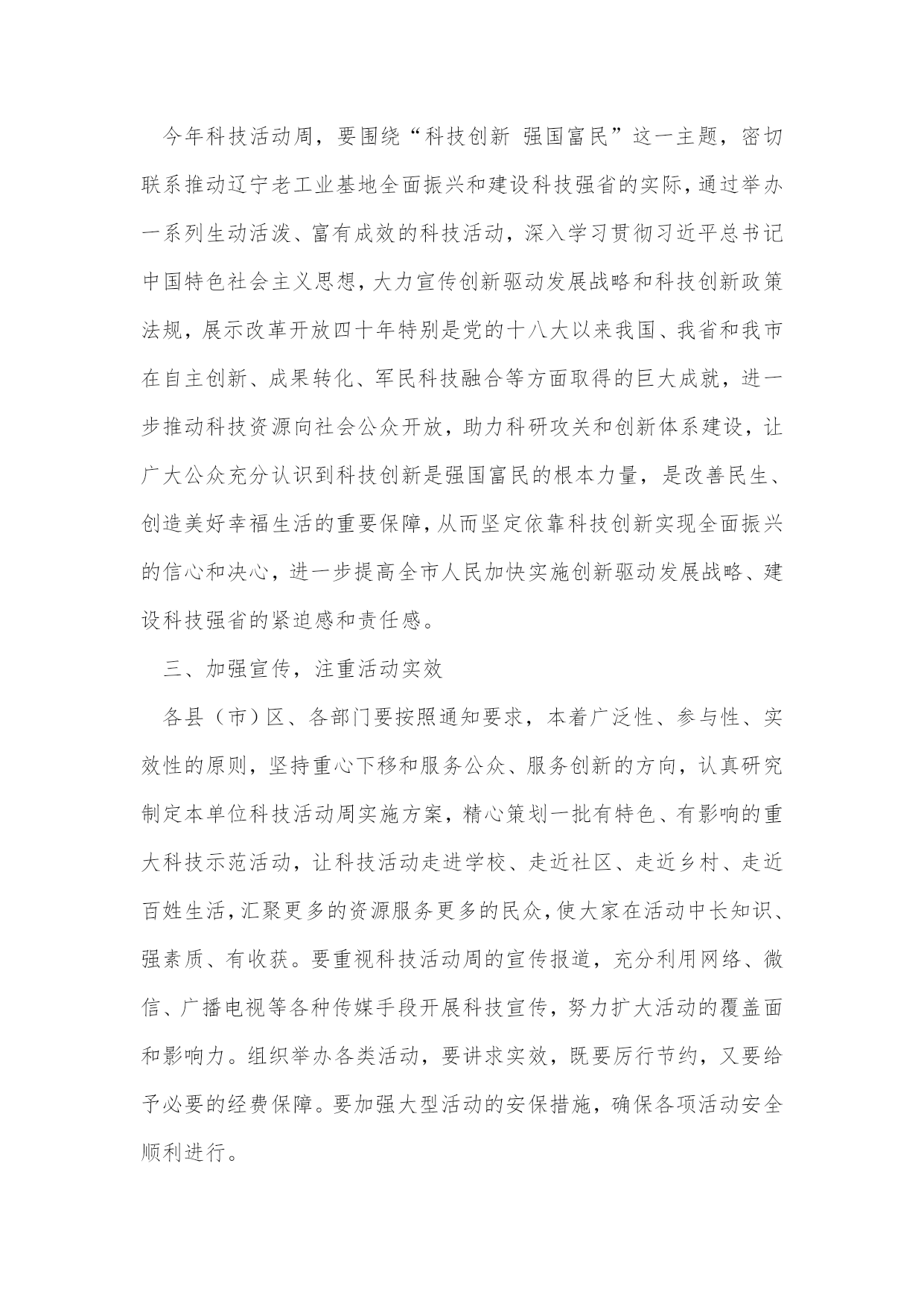 今年科技活动周，要围绕“科技创新 强国富民”这一主题，密切联系推动辽宁老工业基地全面振兴和建设科技强省的实际，通过举办一系列生动活泼、富有成效的科技活动，深入学习贯彻习近平总书记中国特色社会主义思想，大力宣传创新驱动发展战略和科技创新政策法规，展示改革开放四十年特别是党的十八大以来我国、我省和我市在自主创新、成果转化、军民科技融合等方面取得的巨大成就，进一步推动科技资源向社会公众开放，助力科研攻关和创新体系建设，让广大公众充分认识到科技创新是强国富民的根本力量，是改善民生、创造美好幸福生活的重要保障，从而坚定依靠科技创新实现全面振兴的信心和决心，进一步提高全市人民加快实施创新驱动发展战略、建设科技强省的紧迫感和责任感。

三、加强宣传，注重活动实效

各县（市）区、各部门要按照通知要求，本着广泛性、参与性、实效性的原则，坚持重心下移和服务公众、服务创新的方向，认真研究制定本单位科技活动周实施方案，精心策划一批有特色、有影响的重大科技示范活动，让科技活动走进学校、走近社区、走近乡村、走近百姓生活，汇聚更多的资源服务更多的民众，使大家在活动中长知识、强素质、有收获。要重视科技活动周的宣传报道，充分利用网络、微信、广播电视等各种传媒手段开展科技宣传，努力扩大活动的覆盖面和影响力。组织举办各类活动，要讲求实效，既要厉行节约，又要给予必要的经费保障。要加强大型活动的安保措施，确保各项活动安全顺利进行。